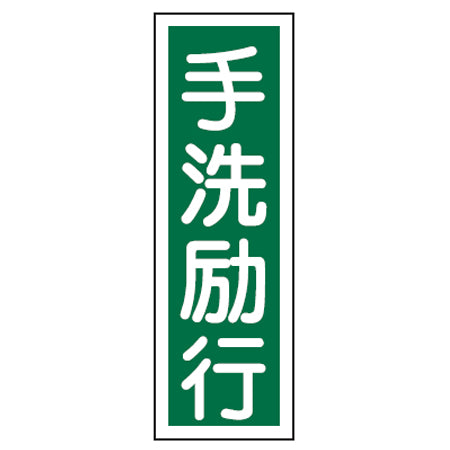 手洗励行